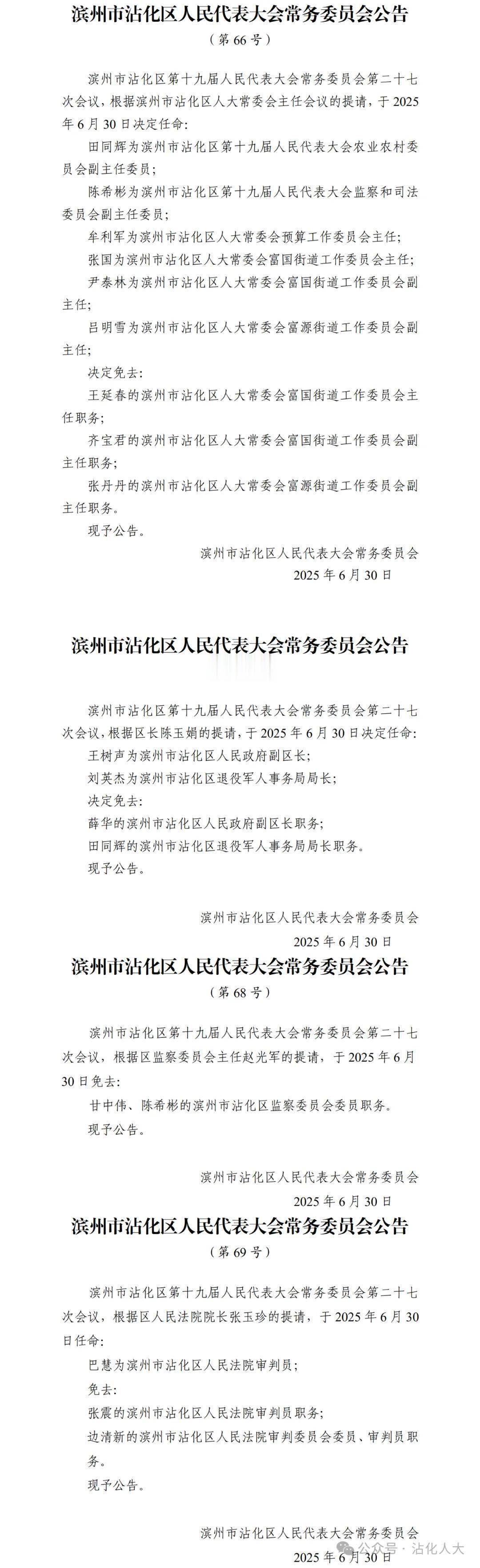 滨州市沾化区人民代表大会常务委员会公告

（第 66 号）

滨州市沾化区第十九届人民代表大会常务委员会第二十七次会议，根据滨州市沾化区人大常委会主任会议的提请，于 2025 年 6 月 30 日决定任命：

田同辉为滨州市沾化区第十九届人民代表大会农业农村委员会副主任委员；

陈希彬为滨州市沾化区第十九届人民代表大会监察和司法委员会副主任委员；

牟利军为滨州市沾化区人大常委会预算工作委员会主任；

张国为滨州市沾化区人大常委会富国街道工作委员会主任；

尹泰林为滨州市沾化区人大常委会富国街道工作委员会副主任；

吕明雪为滨州市沾化区人大常委会富源街道工作委员会副主任；

决定免去：

王延春的滨州市沾化区人大常委会富国街道工作委员会主任职务；

齐宝君的滨州市沾化区人大常委会富国街道工作委员会副主任职务；

张丹丹的滨州市沾化区人大常委会富源街道工作委员会副主任职务。

现予公告。

滨州市沾化区人民代表大会常务委员会

2025 年 6 月 30 日

滨州市沾化区人民代表大会常务委员会公告

滨州市沾化区第十九届人民代表大会常务委员会第二十七次会议，根据区长陈玉娟的提请，于 2025 年 6 月 30 日决定任命：

王树声为滨州市沾化区人民政府副区长；

刘英杰为滨州市沾化区退役军人事务局局长；

决定免去：

薛华的滨州市沾化区人民政府副区长职务；

田同辉的滨州市沾化区退役军人事务局局长职务。

现予公告。

滨州市沾化区人民代表大会常务委员会

2025 年 6 月 30 日

滨州市沾化区人民代表大会常务委员会公告

（第 68 号）

滨州市沾化区第十九届人民代表大会常务委员会第二十七次会议，根据区监察委员会主任赵光军的提请，于 2025 年 6 月 30 日免去：

甘中伟、陈希彬的滨州市沾化区监察委员会委员职务。

现予公告。

滨州市沾化区人民代表大会常务委员会

2025 年 6 月 30 日

滨州市沾化区人民代表大会常务委员会公告

（第 69 号）

滨州市沾化区第十九届人民代表大会常务委员会第二十七次会议，根据区人民法院院长张玉珍的提请，于 2025 年 6 月 30 日任命：

巴慧为滨州市沾化区人民法院审判员；

免去：

张震的滨州市沾化区人民法院审判员职务；

边清新的滨州市沾化区人民法院审判委员会委员、审判员职务。

现予公告。

滨州市沾化区人民代表大会常务委员会

2025 年 6 月 30 日

公众号 · 沾化人大